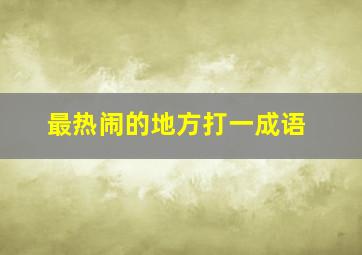 最热闹的地方打一成语